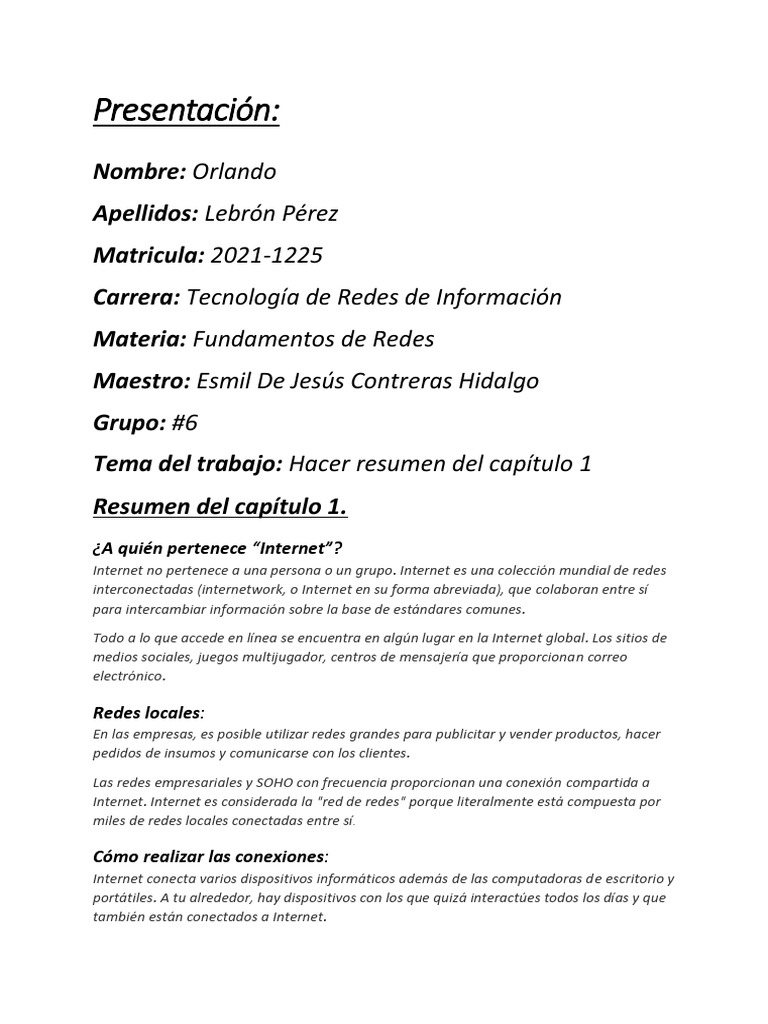 Presentación:

Nombre: Orlando

Apellidos: Lebrón Pérez

Matricula: 2021-1225

Carrera: Tecnología de Redes de Información

Materia: Fundamentos de Redes

Maestro: Esmil De Jesús Contreras Hidalgo

Grupo: #6

Tema del trabajo: Hacer resumen del capítulo 1

Resumen del capítulo 1.

¿A quién pertenece "Internet"?

Internet no pertenece a una persona o un grupo. Internet es una colección mundial de redes interconectadas (internetwork, o Internet en su forma abreviada), que colaboran entre sí para intercambiar información sobre la base de estándares comunes.

Todo a lo que accede en línea se encuentra en algún lugar en la Internet global. Los sitios de medios sociales, juegos multijugador, centros de mensajería que proporcionan correo electrónico.

Redes locales:

En las empresas, es posible utilizar redes grandes para publicitar y vender productos, hacer pedidos de insumos y comunicarse con los clientes.

Las redes empresariales y SOHO con frecuencia proporcionan una conexión compartida a Internet. Internet es considerada la "red de redes" porque literalmente está compuesta por miles de redes locales conectadas entre sí.

Cómo realizar las conexiones:

Internet conecta varios dispositivos informáticos además de las computadoras de escritorio y portátiles. A tu alrededor, hay dispositivos con los que quizá interactúes todos los días y que también están conectados a Internet.